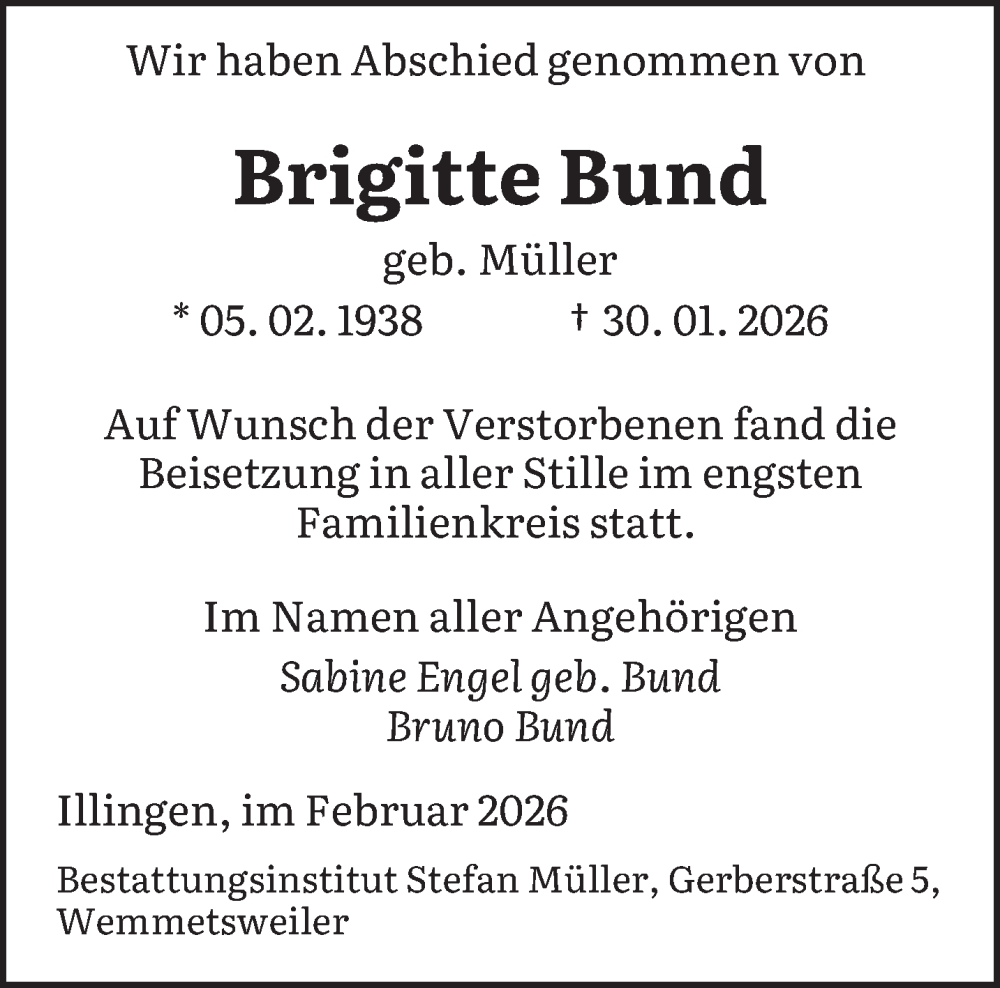 Wir haben Abschied genommen von

Brigitte Bund

geb. Müller

* 05. 02. 1938 † 30. 01. 2026

Auf Wunsch der Verstorbenen fand die Beisetzung in aller Stille im engsten Familienkreis statt.

Im Namen aller Angehörigen

Sabine Engel geb. Bund
Bruno Bund

Illingen, im Februar 2026

Bestattungsinstitut Stefan Müller, Gerberstraße 5, Wemmetsweiler